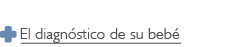 El diagnóstico de su bebé